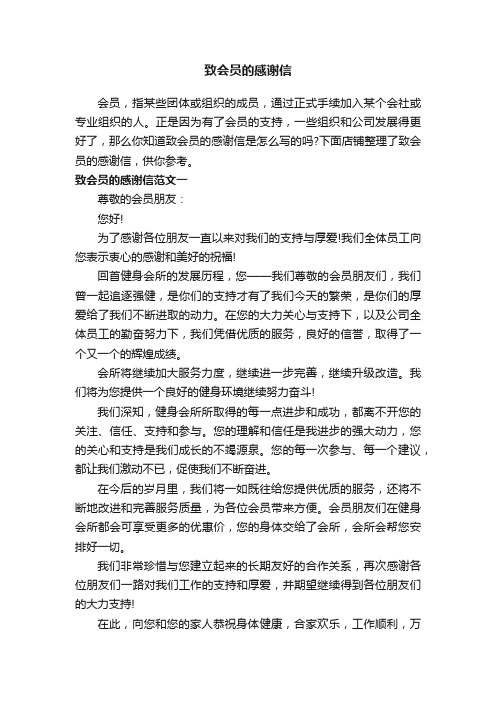 致会员的感谢信

会员，指某些团体或组织的成员，通过正式手续加入某个会社或专业组织的人。正是因为有了会员的支持，一些组织和公司发展得更好了，那么你知道致会员的感谢信是怎么写的吗?下面店铺整理了致会员的感谢信，供你参考。

致会员的感谢信范文一

尊敬的会员朋友：

您好!

为了感谢各位朋友一直以来对我们的支持与厚爱!我们全体员工向您表示衷心的感谢和美好的祝福!

回首健身会所的发展历程，您——我们尊敬的会员朋友们，我们曾一起追逐强健，是你们的支持才有了我们今天的繁荣，是你们的厚爱给了我们不断进取的动力。在您的大力关心与支持下，以及公司全体员工的勤奋努力下，我们凭借优质的服务，良好的信誉，取得了一个又一个的辉煌成绩。

会所将继续加大服务力度，继续进一步完善，继续升级改造。我们将为您提供一个良好的健身环境继续努力奋斗!

我们深知，健身会所所取得的每一点进步和成功，都离不开您的关注、信任、支持和参与。您的理解和信任是我进步的强大动力，您的关心和支持是我们成长的不竭源泉。您的每一次参与、每一个建议，都让我们激动不已，促使我们不断奋进。

在今后的岁月里，我们将一如既往给您提供优质的服务，还将不断地改进和完善服务质量，为各位会员带来方便。会员朋友们在健身会所都会可享受更多的优惠价，您的身体交给了会所，会所会帮您安排好一切。

我们非常珍惜与您建立起来的长期友好的合作关系，再次感谢各位朋友们一路对我们工作的支持和厚爱，并期望继续得到各位朋友们的大力支持!

在此，向您和您的家人恭祝身体健康，合家欢乐，工作顺利，万